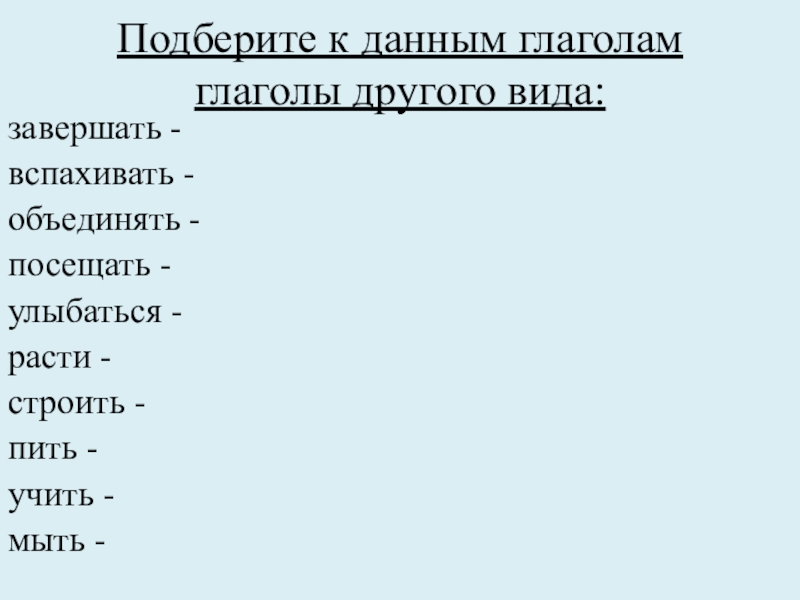 Подберите к данным глаголам глаголы другого вида:

завершать -
вспахивать -
объединять -
посещать -
улыбаться -
расти -
строить -
пить -
учить -
мыть -